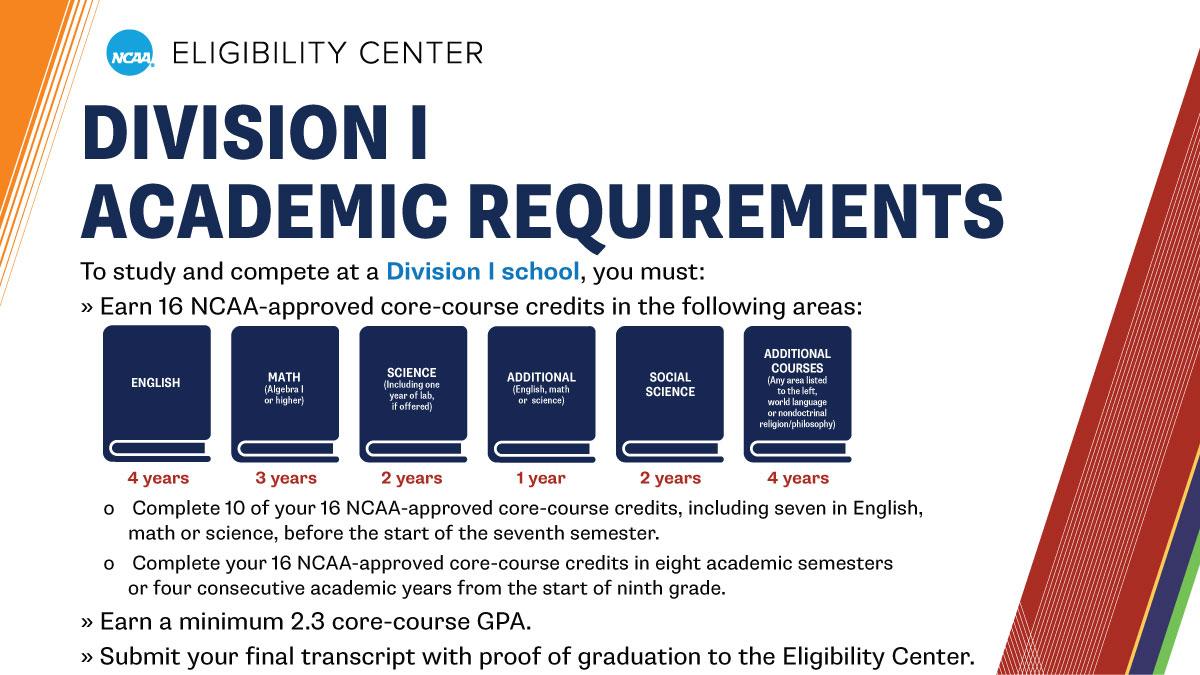 NCAA ELIGIBILITY CENTER

DIVISION I ACADEMIC REQUIREMENTS

To study and compete at a Division I school, you must:

» Earn 16 NCAA-approved core-course credits in the following areas:

ENGLISH
4 years

MATH (Algebra I or higher)
3 years

SCIENCE (Including one year of lab, if offered)
2 years

ADDITIONAL (English, math or science)
1 year

SOCIAL SCIENCE
2 years

ADDITIONAL COURSES (Any area listed to the left, world language or nondoctrinal religion/philosophy)
4 years

o Complete 10 of your 16 NCAA-approved core-course credits, including seven in English, math or science, before the start of the seventh semester.

o Complete your 16 NCAA-approved core-course credits in eight academic semesters or four consecutive academic years from the start of ninth grade.

» Earn a minimum 2.3 core-course GPA.

» Submit your final transcript with proof of graduation to the Eligibility Center.